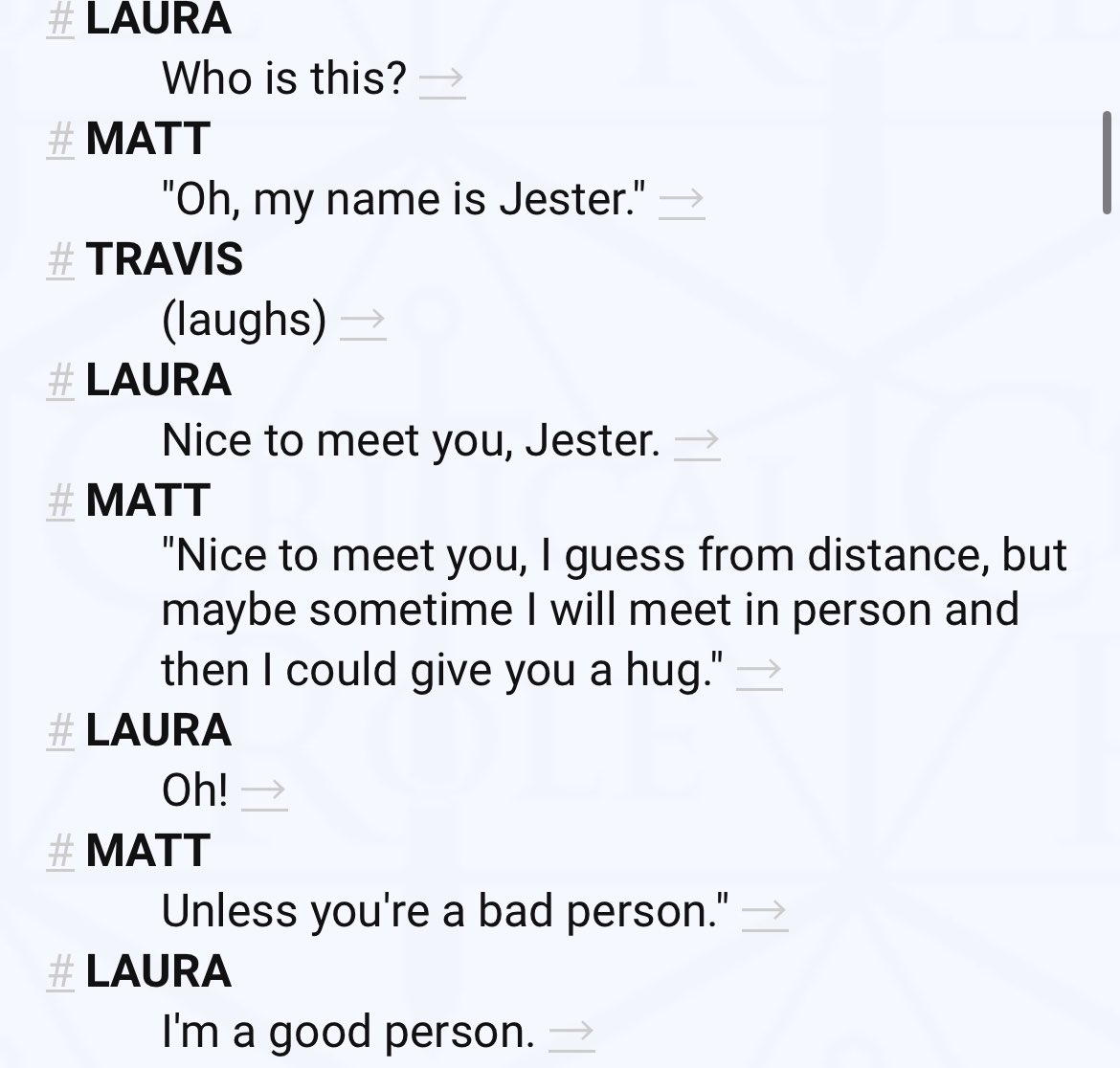 # LAURA

Who is this? →

# MATT

"Oh, my name is Jester." →

# TRAVIS

(laughs) →

# LAURA

Nice to meet you, Jester. →

# MATT

"Nice to meet you, I guess from distance, but maybe sometime I will meet in person and then I could give you a hug." →

# LAURA

Oh! →

# MATT

Unless you're a bad person." →

# LAURA

I'm a good person. →